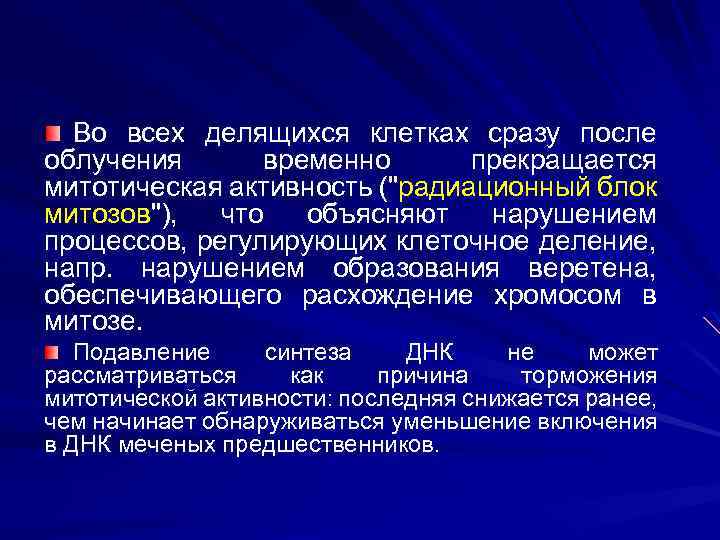 Во всех делящихся клетках сразу после облучения временно прекращается митотическая активность ("радиационный блок митозов"), что объясняют нарушением процессов, регулирующих клеточное деление, напр. нарушением образования веретена, обеспечивающего расхождение хромосом в митозе.

Подавление синтеза ДНК не может рассматриваться как причина торможения митотической активности: последняя снижается ранее, чем начинает обнаруживаться уменьшение включения в ДНК меченых предшественников.